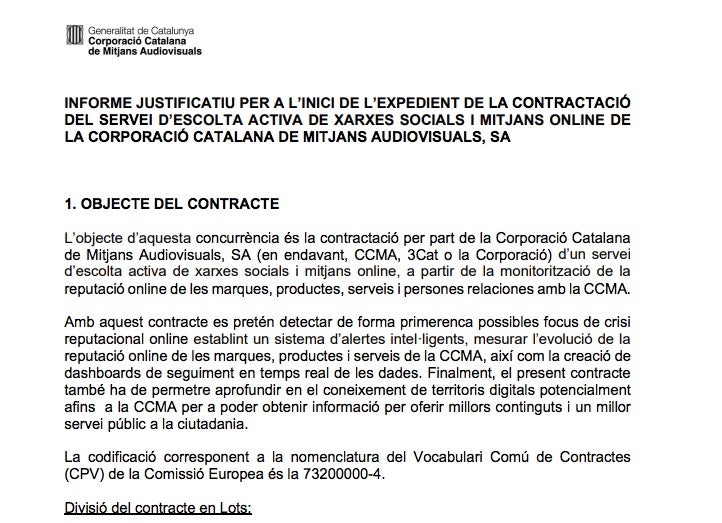 Generalitat de Catalunya
Corporació Catalana
de Mitjans Audiovisuals

INFORME JUSTIFICATIU PER A L'INICI DE L'EXPEDIENT DE LA CONTRACTACIÓ DEL SERVEI D'ESCOLTA ACTIVA DE XARXES SOCIALS I MITJANS ONLINE DE LA CORPORACIÓ CATALANA DE MITJANS AUDIOVISUALS, SA

1. OBJECTE DEL CONTRACTE

L'objecte d'aquesta concurrència és la contractació per part de la Corporació Catalana de Mitjans Audiovisuals, SA (en endavant, CCMA, 3Cat o la Corporació) d'un servei d'escolta activa de xarxes socials i mitjans online, a partir de la monitorització de la reputació online de les marques, productes, serveis i persones relaciones amb la CCMA.

Amb aquest contracte es pretén detectar de forma primerenca possibles focus de crisi reputacional online establint un sistema d'alertes intel·ligents, mesurar l'evolució de la reputació online de les marques, productes i serveis de la CCMA, així com la creació de dashboards de seguiment en temps real de les dades. Finalment, el present contracte també ha de permetre aprofundir en el coneixement de territoris digitals potencialment afins a la CCMA per a poder obtenir informació per oferir millors continguts i un millor servei públic a la ciutadania.

La codificació corresponent a la nomenclatura del Vocabulari Comú de Contractes (CPV) de la Comissió Europea és la 73200000-4.

Divisió del contracte en Lots: